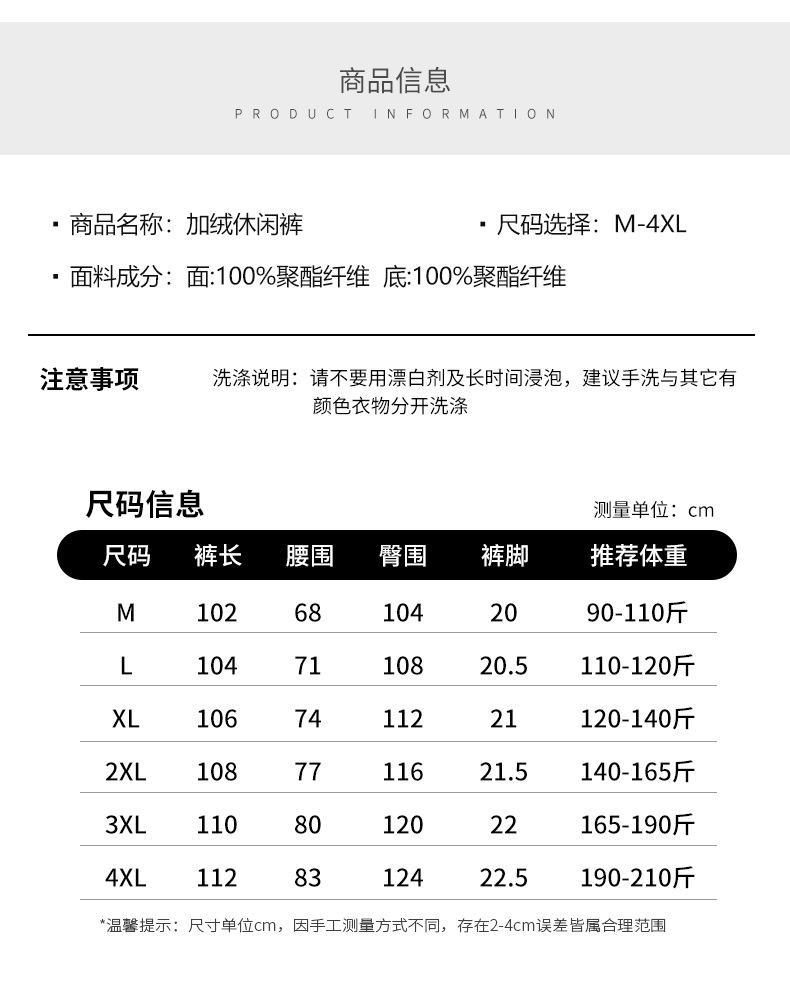 商品信息
PRODUCT INFORMATION

• 商品名称：加绒休闲裤 • 尺码选择：M-4XL

• 面料成分：面:100%聚酯纤维 底:100%聚酯纤维

注意事项

洗涤说明：请不要用漂白剂及长时间浸泡，建议手洗与其它有颜色衣物分开洗涤

尺码信息

测量单位：cm

| 尺码 | 裤长 | 腰围 | 臀围 | 裤脚 | 推荐体重 |
|---|---|---|---|---|---|
| M | 102 | 68 | 104 | 20 | 90-110斤 |
| L | 104 | 71 | 108 | 20.5 | 110-120斤 |
| XL | 106 | 74 | 112 | 21 | 120-140斤 |
| 2XL | 108 | 77 | 116 | 21.5 | 140-165斤 |
| 3XL | 110 | 80 | 120 | 22 | 165-190斤 |
| 4XL | 112 | 83 | 124 | 22.5 | 190-210斤 |

*温馨提示：尺寸单位cm，因手工测量方式不同，存在2-4cm误差皆属合理范围